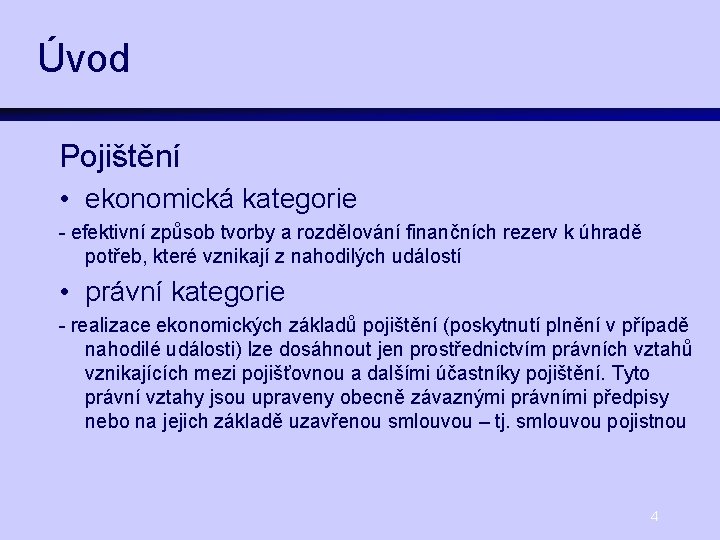 Úvod

Pojištění

• ekonomická kategorie

- efektivní způsob tvorby a rozdělování finančních rezerv k úhradě potřeb, které vznikají z nahodilých událostí

• právní kategorie

- realizace ekonomických základů pojištění (poskytnutí plnění v případě nahodilé události) lze dosáhnout jen prostřednictvím právních vztahů vznikajících mezi pojišťovnou a dalšími účastníky pojištění. Tyto právní vztahy jsou upraveny obecně závaznými právními předpisy nebo na jejich základě uzavřenou smlouvou – tj. smlouvou pojistnou

4